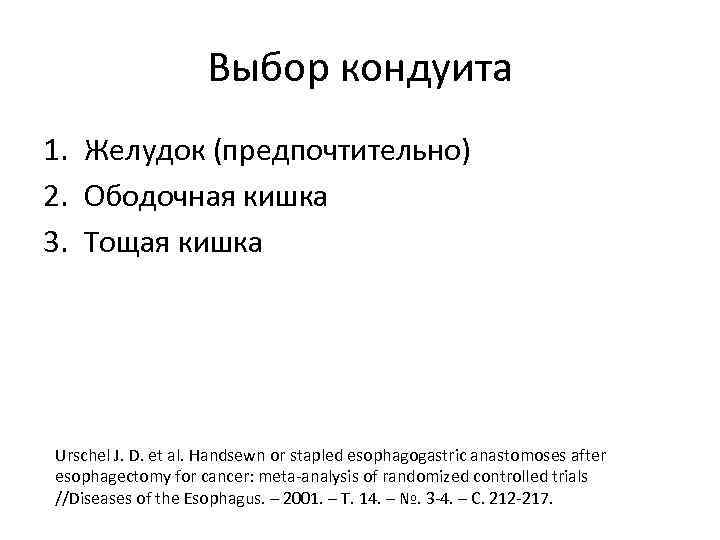 Выбор кондуита

1. Желудок (предпочтительно)
2. Ободочная кишка
3. Тощая кишка

Urschel J. D. et al. Handsewn or stapled esophagogastric anastomoses after esophagectomy for cancer: meta-analysis of randomized controlled trials //Diseases of the Esophagus. – 2001. – Т. 14. – №. 3-4. – С. 212-217.